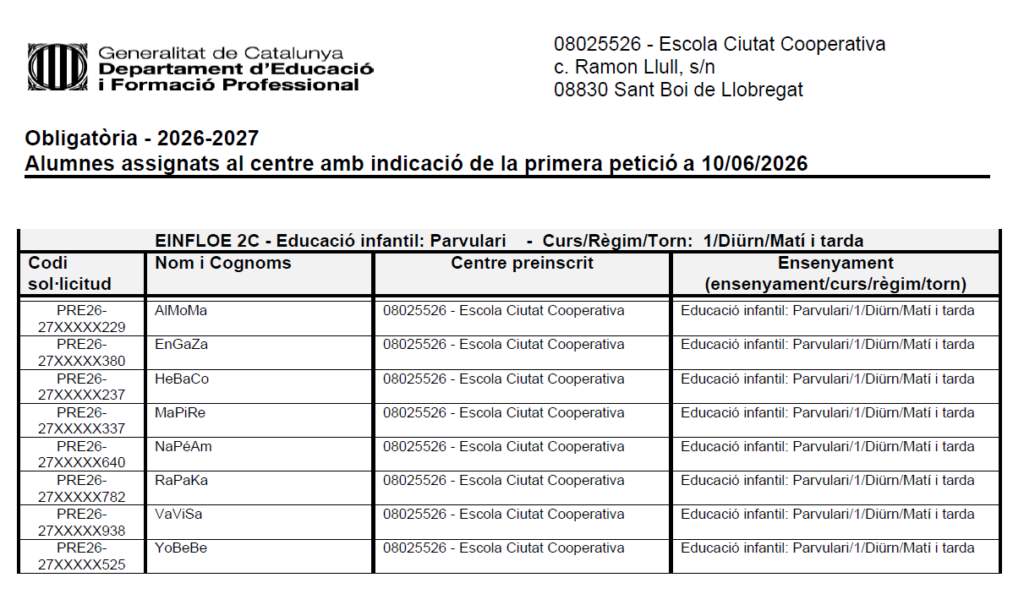 Generalitat de Catalunya
Departament d'Educació
i Formació Professional

08025526 - Escola Ciutat Cooperativa
c. Ramon Llull, s/n
08830 Sant Boi de Llobregat

Obligatòria - 2026-2027
Alumnes assignats al centre amb indicació de la primera petició a 10/06/2026

EINFLOE 2C - Educació infantil: Parvulari - Curs/Règim/Torn: 1/Diürn/Matí i tarda

| Codi sol·licitud | Nom i Cognoms | Centre preinscrit | Ensenyament (ensenyament/curs/règim/torn) |
|---|---|---|---|
| PRE26-27XXXXX229 | AlMoMa | 08025526 - Escola Ciutat Cooperativa | Educació infantil: Parvulari/1/Diürn/Matí i tarda |
| PRE26-27XXXXX380 | EnGaZa | 08025526 - Escola Ciutat Cooperativa | Educació infantil: Parvulari/1/Diürn/Matí i tarda |
| PRE26-27XXXXX237 | HeBaCo | 08025526 - Escola Ciutat Cooperativa | Educació infantil: Parvulari/1/Diürn/Matí i tarda |
| PRE26-27XXXXX337 | MaPiRe | 08025526 - Escola Ciutat Cooperativa | Educació infantil: Parvulari/1/Diürn/Matí i tarda |
| PRE26-27XXXXX640 | NaPéAm | 08025526 - Escola Ciutat Cooperativa | Educació infantil: Parvulari/1/Diürn/Matí i tarda |
| PRE26-27XXXXX782 | RaPaKa | 08025526 - Escola Ciutat Cooperativa | Educació infantil: Parvulari/1/Diürn/Matí i tarda |
| PRE26-27XXXXX938 | VaViSa | 08025526 - Escola Ciutat Cooperativa | Educació infantil: Parvulari/1/Diürn/Matí i tarda |
| PRE26-27XXXXX525 | YoBeBe | 08025526 - Escola Ciutat Cooperativa | Educació infantil: Parvulari/1/Diürn/Matí i tarda |